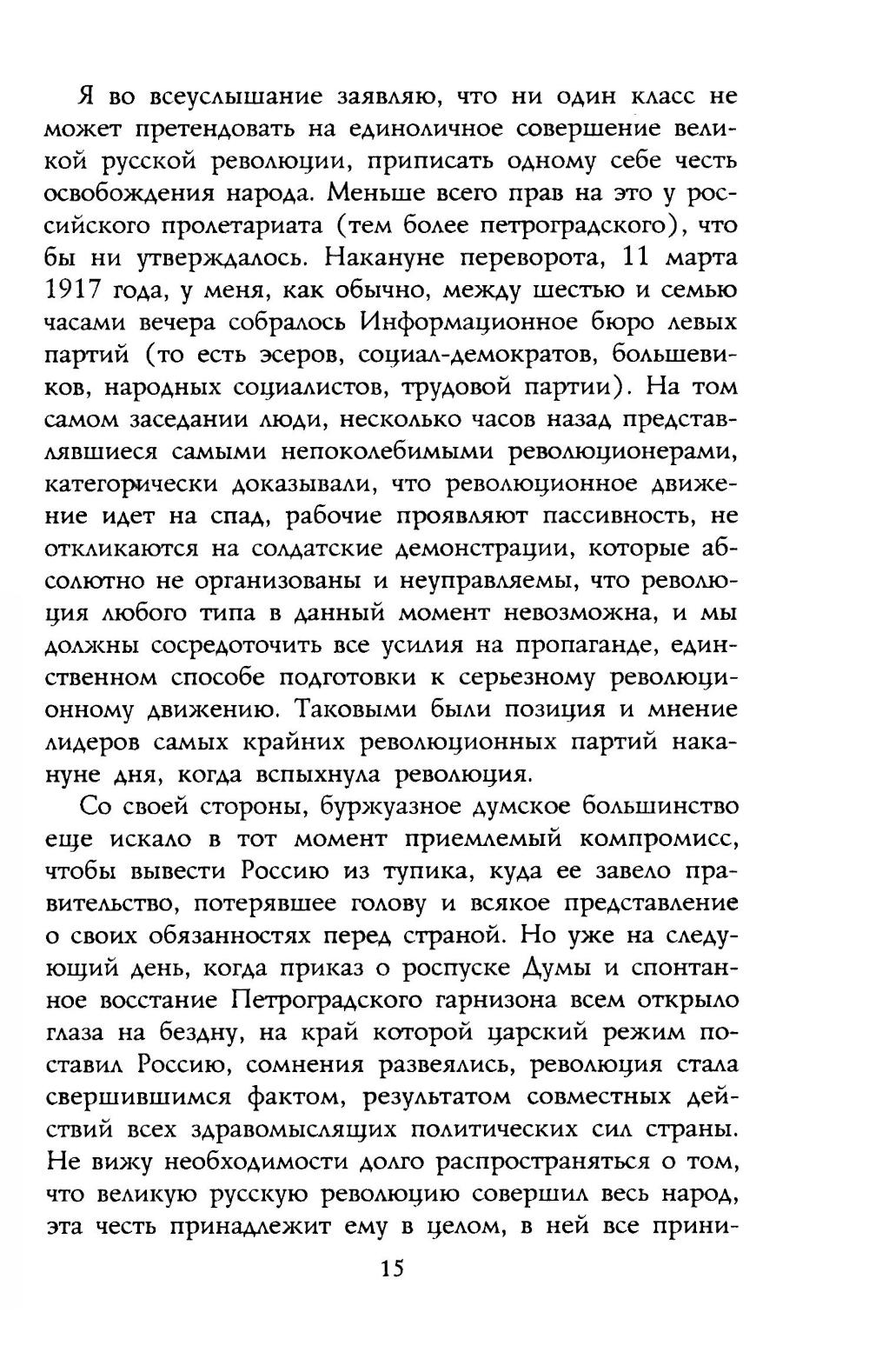 Я во всеуслышание заявляю, что ни один класс не может претендовать на единоличное совершение великой русской революции, приписать одному себе честь освобождения народа. Меньше всего прав на это у российского пролетариата (тем более петроградского), что бы ни утверждалось. Накануне переворота, 11 марта 1917 года, у меня, как обычно, между шестью и семью часами вечера собралось Информационное бюро левых партий (то есть эсеров, социал-демократов, большевиков, народных социалистов, трудовой партии). На том самом заседании люди, несколько часов назад представлявшиеся самыми непоколебимыми революционерами, категорически доказывали, что революционное движение идет на спад, рабочие проявляют пассивность, не откликаются на солдатские демонстрации, которые абсолютно не организованы и неуправляемы, что революция любого типа в данный момент невозможна, и мы должны сосредоточить все усилия на пропаганде, единственном способе подготовки к серьезному революционному движению. Таковыми были позиция и мнение лидеров самых крайних революционных партий накануне дня, когда вспыхнула революция.

Со своей стороны, буржуазное думское большинство еще искало в тот момент приемлемый компромисс, чтобы вывести Россию из тупика, куда ее завело правительство, потерявшее голову и всякое представление о своих обязанностях перед страной. Но уже на следующий день, когда приказ о роспуске Думы и спонтанное восстание Петроградского гарнизона всем открыло глаза на бездну, на край которой царский режим поставил Россию, сомнения развеялись, революция стала свершившимся фактом, результатом совместных действий всех здравомыслящих политических сил страны. Не вижу необходимости долго распространяться о том, что великую русскую революцию совершил весь народ, эта честь принадлежит ему в целом, в ней все прини-

15